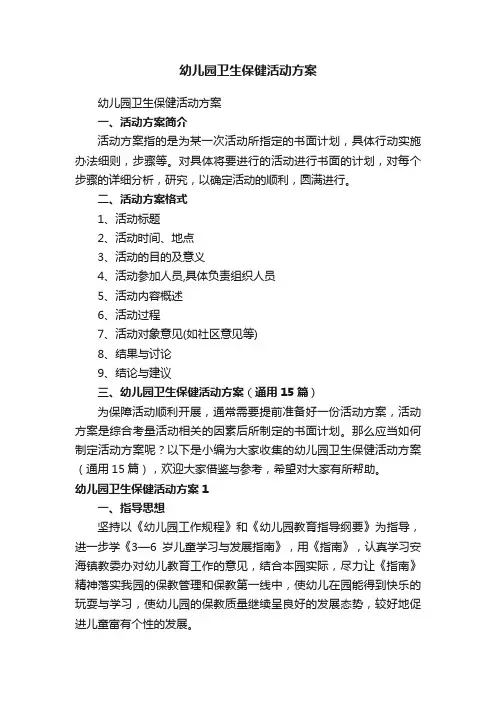 幼儿园卫生保健活动方案

幼儿园卫生保健活动方案

一、活动方案简介

活动方案指的是为某一次活动所指定的书面计划，具体行动实施办法细则，步骤等。对具体将要进行的活动进行书面的计划，对每个步骤的详细分析，研究，以确定活动的顺利，圆满进行。

二、活动方案格式

1、活动标题

2、活动时间、地点

3、活动的目的及意义

4、活动参加人员,具体负责组织人员

5、活动内容概述

6、活动过程

7、活动对象意见(如社区意见等)

8、结果与讨论

9、结论与建议

三、幼儿园卫生保健活动方案（通用 15 篇）

为保障活动顺利开展，通常需要提前准备好一份活动方案，活动方案是综合考量活动相关的因素后所制定的书面计划。那么应当如何制定活动方案呢？以下是小编为大家收集的幼儿园卫生保健活动方案（通用 15 篇），欢迎大家借鉴与参考，希望对大家有所帮助。

幼儿园卫生保健活动方案 1

一、指导思想

坚持以《幼儿园工作规程》和《幼儿园教育指导纲要》为指导，进一步学《3—6 岁儿童学习与发展指南》，用《指南》，认真学习安海镇教委办对幼儿教育工作的意见，结合本园实际，尽力让《指南》精神落实我园的保教管理和保教第一线中，使幼儿在园能得到快乐的玩耍与学习，使幼儿园的保教质量继续呈良好的发展态势，较好地促进儿童富有个性的发展。